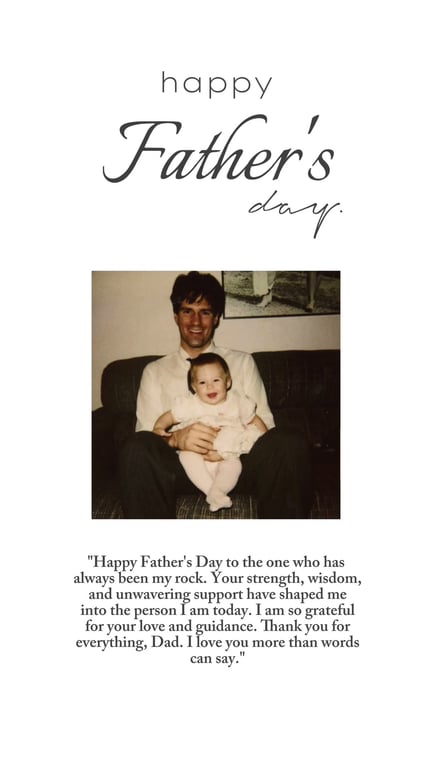 happy
Father's
day.

"Happy Father's Day to the one who has always been my rock. Your strength, wisdom, and unwavering support have shaped me into the person I am today. I am so grateful for your love and guidance. Thank you for everything, Dad. I love you more than words can say."